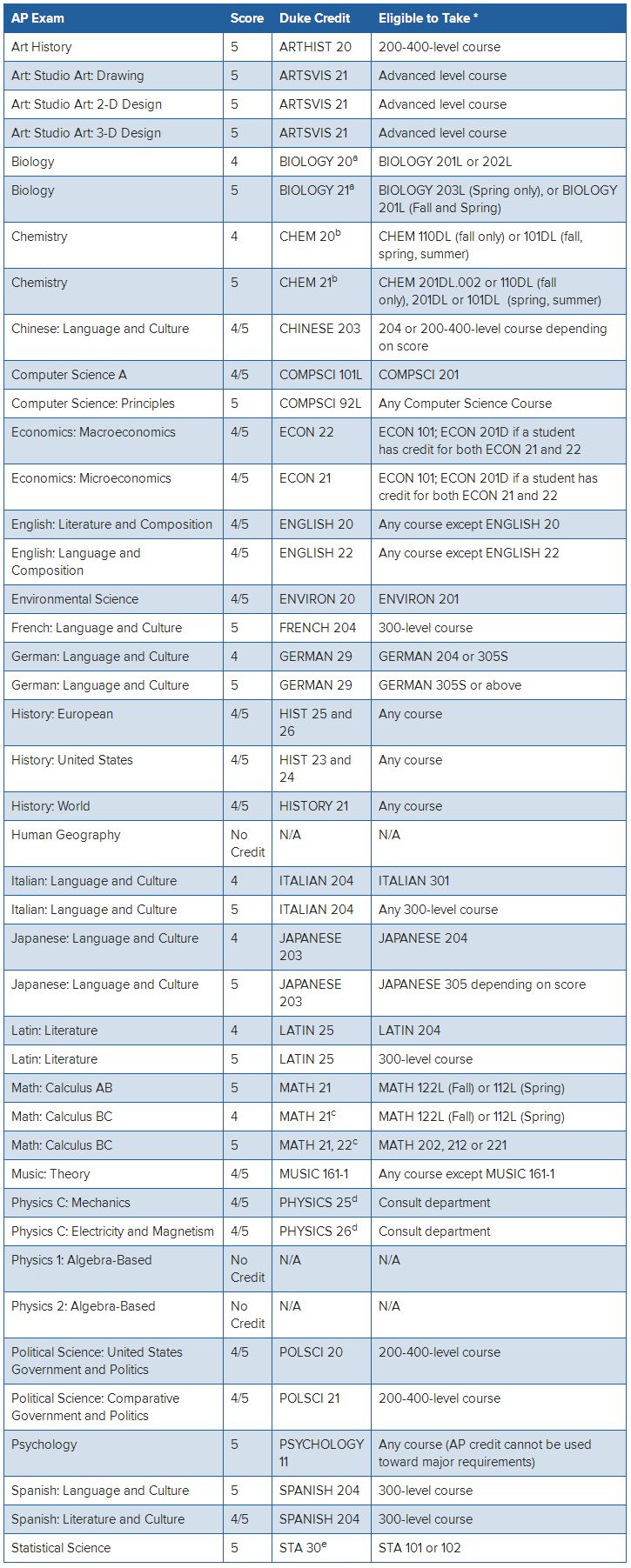 | AP Exam | Score | Duke Credit | Eligible to Take * |
|---|---|---|---|
| Art History | 5 | ARTHIST 20 | 200-400-level course |
| Art: Studio Art: Drawing | 5 | ARTSVIS 21 | Advanced level course |
| Art: Studio Art: 2-D Design | 5 | ARTSVIS 21 | Advanced level course |
| Art: Studio Art: 3-D Design | 5 | ARTSVIS 21 | Advanced level course |
| Biology | 4 | BIOLOGY 20$^a$ | BIOLOGY 201L or 202L |
| Biology | 5 | BIOLOGY 21$^a$ | BIOLOGY 203L (Spring only), or BIOLOGY 201L (Fall and Spring) |
| Chemistry | 4 | CHEM 20$^b$ | CHEM 110DL (fall only) or 101DL (fall, spring, summer) |
| Chemistry | 5 | CHEM 21$^b$ | CHEM 201DL.002 or 110DL (fall only), 201DL or 101DL (spring, summer) |
| Chinese: Language and Culture | 4/5 | CHINESE 203 | 204 or 200-400-level course depending on score |
| Computer Science A | 4/5 | COMPSCI 101L | COMPSCI 201 |
| Computer Science: Principles | 5 | COMPSCI 92L | Any Computer Science Course |
| Economics: Macroeconomics | 4/5 | ECON 22 | ECON 101; ECON 201D if a student has credit for both ECON 21 and 22 |
| Economics: Microeconomics | 4/5 | ECON 21 | ECON 101; ECON 201D if a student has credit for both ECON 21 and 22 |
| English: Literature and Composition | 4/5 | ENGLISH 20 | Any course except ENGLISH 20 |
| English: Language and Composition | 4/5 | ENGLISH 22 | Any course except ENGLISH 22 |
| Environmental Science | 4/5 | ENVIRON 20 | ENVIRON 201 |
| French: Language and Culture | 5 | FRENCH 204 | 300-level course |
| German: Language and Culture | 4 | GERMAN 29 | GERMAN 204 or 305S |
| German: Language and Culture | 5 | GERMAN 29 | GERMAN 305S or above |
| History: European | 4/5 | HIST 25 and 26 | Any course |
| History: United States | 4/5 | HIST 23 and 24 | Any course |
| History: World | 4/5 | HISTORY 21 | Any course |
| Human Geography | No Credit | N/A | N/A |
| Italian: Language and Culture | 4 | ITALIAN 204 | ITALIAN 301 |
| Italian: Language and Culture | 5 | ITALIAN 204 | Any 300-level course |
| Japanese: Language and Culture | 4 | JAPANESE 203 | JAPANESE 204 |
| Japanese: Language and Culture | 5 | JAPANESE 203 | JAPANESE 305 depending on score |
| Latin: Literature | 4 | LATIN 25 | LATIN 204 |
| Latin: Literature | 5 | LATIN 25 | 300-level course |
| Math: Calculus AB | 5 | MATH 21 | MATH 122L (Fall) or 112L (Spring) |
| Math: Calculus BC | 4 | MATH 21$^c$ | MATH 122L (Fall) or 112L (Spring) |
| Math: Calculus BC | 5 | MATH 21, 22$^c$ | MATH 202, 212 or 221 |
| Music: Theory | 4/5 | MUSIC 161-1 | Any course except MUSIC 161-1 |
| Physics C: Mechanics | 4/5 | PHYSICS 25$^d$ | Consult department |
| Physics C: Electricity and Magnetism | 4/5 | PHYSICS 26$^d$ | Consult department |
| Physics 1: Algebra-Based | No Credit | N/A | N/A |
| Physics 2: Algebra-Based | No Credit | N/A | N/A |
| Political Science: United States Government and Politics | 4/5 | POLSCI 20 | 200-400-level course |
| Political Science: Comparative Government and Politics | 4/5 | POLSCI 21 | 200-400-level course |
| Psychology | 5 | PSYCHOLOGY 11 | Any course (AP credit cannot be used toward major requirements) |
| Spanish: Language and Culture | 5 | SPANISH 204 | 300-level course |
| Spanish: Literature and Culture | 4/5 | SPANISH 204 | 300-level course |
| Statistical Science | 5 | STA 30$^e$ | STA 101 or 102 |